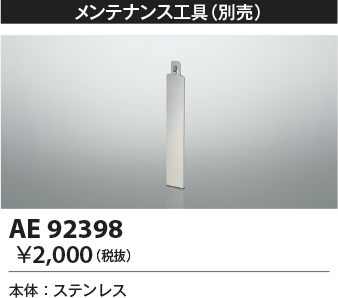 メンテナンス工具（別売）

AE 92398
¥2,000（税抜）

本体：ステンレス